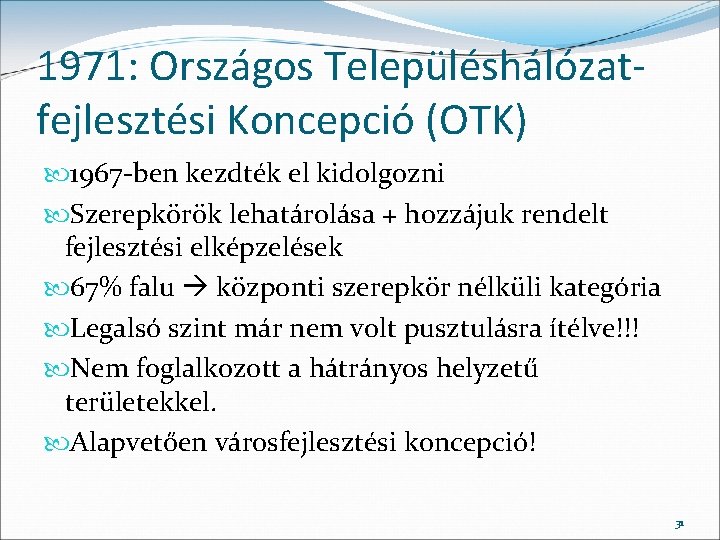 1971: Országos Településhálózat-fejlesztési Koncepció (OTK)

1967-ben kezdték el kidolgozni

Szerepkörök lehatárolása + hozzájuk rendelt fejlesztési elképzelések

67% falu → központi szerepkör nélküli kategória

Legalsó szint már nem volt pusztulásra ítélve!!!

Nem foglalkozott a hátrányos helyzetű területekkel.

Alapvetően városfejlesztési koncepció!

31